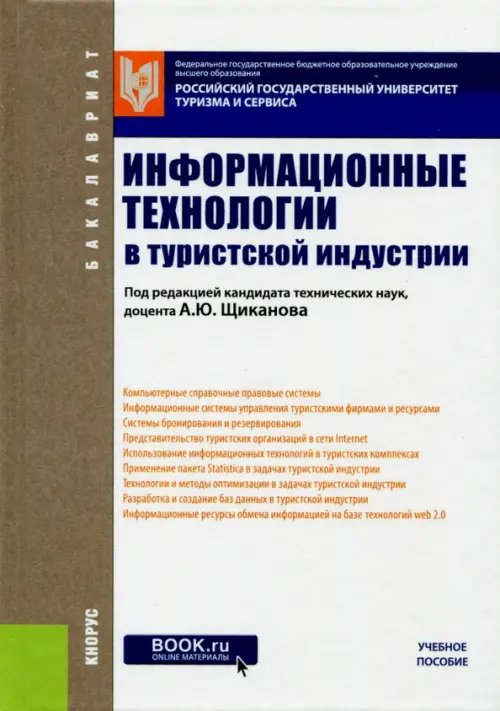 БАКАЛАВРИАТ

Федеральное государственное бюджетное образовательное учреждение высшего образования
РОССИЙСКИЙ ГОСУДАРСТВЕННЫЙ УНИВЕРСИТЕТ ТУРИЗМА И СЕРВИСА

ИНФОРМАЦИОННЫЕ ТЕХНОЛОГИИ
в туристской индустрии

Под редакцией кандидата технических наук, доцента А.Ю. Щиканова

Компьютерные справочные правовые системы
Информационные системы управления туристскими фирмами и ресурсами
Системы бронирования и резервирования
Представительство туристских организаций в сети Internet
Использование информационных технологий в туристских комплексах
Применение пакета Statistica в задачах туристской индустрии
Технологии и методы оптимизации в задачах туристской индустрии
Разработка и создание баз данных в туристской индустрии
Информационные ресурсы обмена информацией на базе технологий web 2.0

КНОРУС

BOOK.ru
ONLINE МАТЕРИАЛЫ

УЧЕБНОЕ ПОСОБИЕ